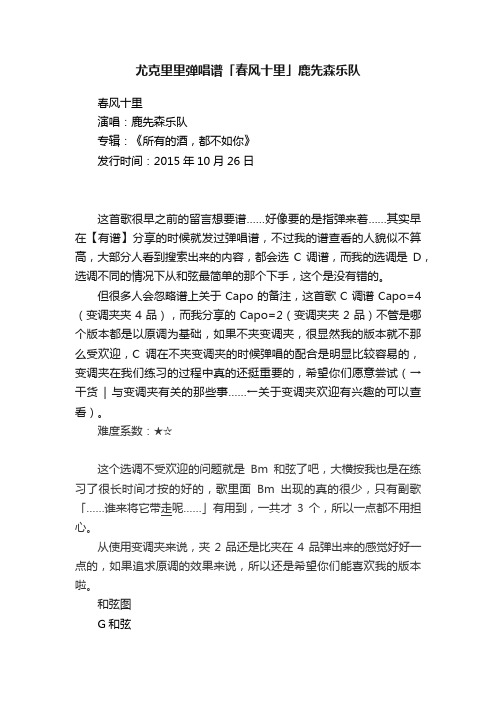 尤克里里弹唱谱「春风十里」鹿先森乐队

春风十里
演唱：鹿先森乐队
专辑：《所有的酒，都不如你》
发行时间：2015 年 10 月 26 日

这首歌很早之前的留言想要谱……好像要的是指弹来着……其实早在【有谱】分享的时候就发过弹唱谱，不过我的谱查看的人貌似不算高，大部分人看到搜索出来的内容，都会选 C 调谱，而我的选调是 D，选调不同的情况下从和弦最简单的那个下手，这个是没有错的。

但很多人会忽略谱上关于 Capo 的备注，这首歌 C 调谱 Capo=4（变调夹夹 4 品），而我分享的 Capo=2（变调夹夹 2 品）不管是哪个版本都是以原调为基础，如果不夹变调夹，很显然我的版本就不那么受欢迎，C 调在不夹变调夹的时候弹唱的配合是明显比较容易的，变调夹在我们练习的过程中真的还挺重要的，希望你们愿意尝试（→干货 | 与变调夹有关的那些事……←关于变调夹欢迎有兴趣的可以查看）。

难度系数：★☆

这个选调不受欢迎的问题就是 Bm 和弦了吧，大横按我也是在练习了很长时间才按的好的，歌里面 Bm 出现的真的很少，只有副歌「……谁来将它带走呢……」有用到，一共才 3 个，所以一点都不用担心。

从使用变调夹来说，夹 2 品还是比夹在 4 品弹出来的感觉好好一点的，如果追求原调的效果来说，所以还是希望你们能喜欢我的版本啦。

和弦图
G 和弦